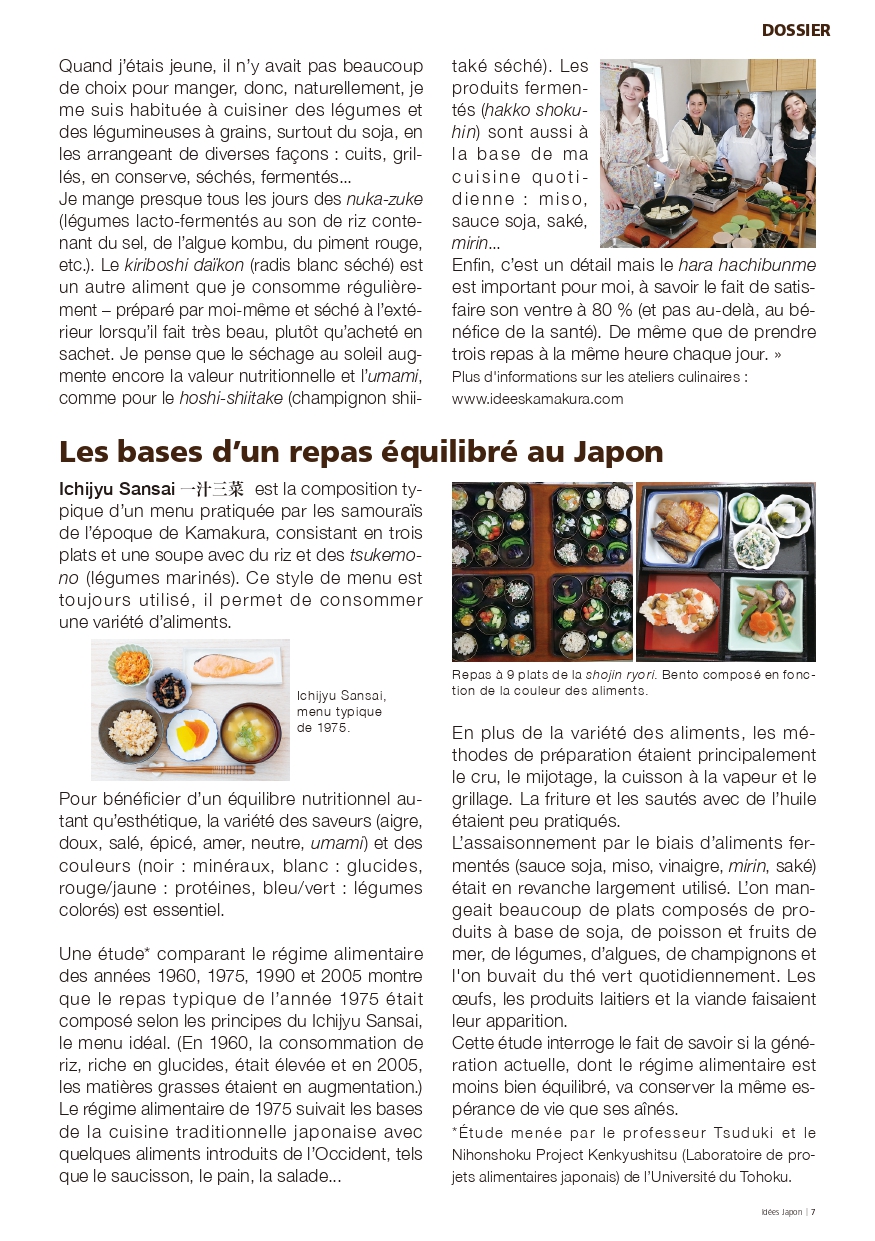 DOSSIER

Quand j'étais jeune, il n'y avait pas beaucoup de choix pour manger, donc, naturellement, je me suis habituée à cuisiner des légumes et des légumineuses à grains, surtout du soja, en les arrangeant de diverses façons : cuits, grillés, en conserve, séchés, fermentés...
Je mange presque tous les jours des nuka-zuke (légumes lacto-fermentés au son de riz contenant du sel, de l'algue kombu, du piment rouge, etc.). Le kiriboshi daïkon (radis blanc séché) est un autre aliment que je consomme régulièrement – préparé par moi-même et séché à l'extérieur lorsqu'il fait très beau, plutôt qu'acheté en sachet. Je pense que le séchage au soleil augmente encore la valeur nutritionnelle et l'umami, comme pour le hoshi-shiitake (champignon shiitaké séché). Les produits fermentés (hakko shokuhin) sont aussi à la base de ma cuisine quotidienne : miso, sauce soja, saké, mirin...
Enfin, c'est un détail mais le hara hachibunme est important pour moi, à savoir le fait de satisfaire son ventre à 80 % (et pas au-delà, au bénéfice de la santé). De même que de prendre trois repas à la même heure chaque jour. »

Plus d'informations sur les ateliers culinaires : www.ideeskamakura.com

Les bases d'un repas équilibré au Japon

Ichijyu Sansai 一汁三菜 est la composition typique d'un menu pratiquée par les samouraïs de l'époque de Kamakura, consistant en trois plats et une soupe avec du riz et des tsukemono (légumes marinés). Ce style de menu est toujours utilisé, il permet de consommer une variété d'aliments.

Ichijyu Sansai, menu typique de 1975.

Pour bénéficier d'un équilibre nutritionnel autant qu'esthétique, la variété des saveurs (aigre, doux, salé, épicé, amer, neutre, umami) et des couleurs (noir : minéraux, blanc : glucides, rouge/jaune : protéines, bleu/vert : légumes colorés) est essentiel.

Une étude* comparant le régime alimentaire des années 1960, 1975, 1990 et 2005 montre que le repas typique de l'année 1975 était composé selon les principes du Ichijyu Sansai, le menu idéal. (En 1960, la consommation de riz, riche en glucides, était élevée et en 2005, les matières grasses étaient en augmentation.) Le régime alimentaire de 1975 suivait les bases de la cuisine traditionnelle japonaise avec quelques aliments introduits de l'Occident, tels que le saucisson, le pain, la salade...

Repas à 9 plats de la shojin ryori. Bento composé en fonction de la couleur des aliments.

En plus de la variété des aliments, les méthodes de préparation étaient principalement le cru, le mijotage, la cuisson à la vapeur et le grillage. La friture et les sautés avec de l'huile étaient peu pratiqués.
L'assaisonnement par le biais d'aliments fermentés (sauce soja, miso, vinaigre, mirin, saké) était en revanche largement utilisé. L'on mangeait beaucoup de plats composés de produits à base de soja, de poisson et fruits de mer, de légumes, d'algues, de champignons et l'on buvait du thé vert quotidiennement. Les œufs, les produits laitiers et la viande faisaient leur apparition.
Cette étude interroge le fait de savoir si la génération actuelle, dont le régime alimentaire est moins bien équilibré, va conserver la même espérance de vie que ses aînés.

*Étude menée par le professeur Tsuduki et le Nihonshoku Project Kenkyushitsu (Laboratoire de projets alimentaires japonais) de l'Université du Tohoku.

Idées Japon | 7